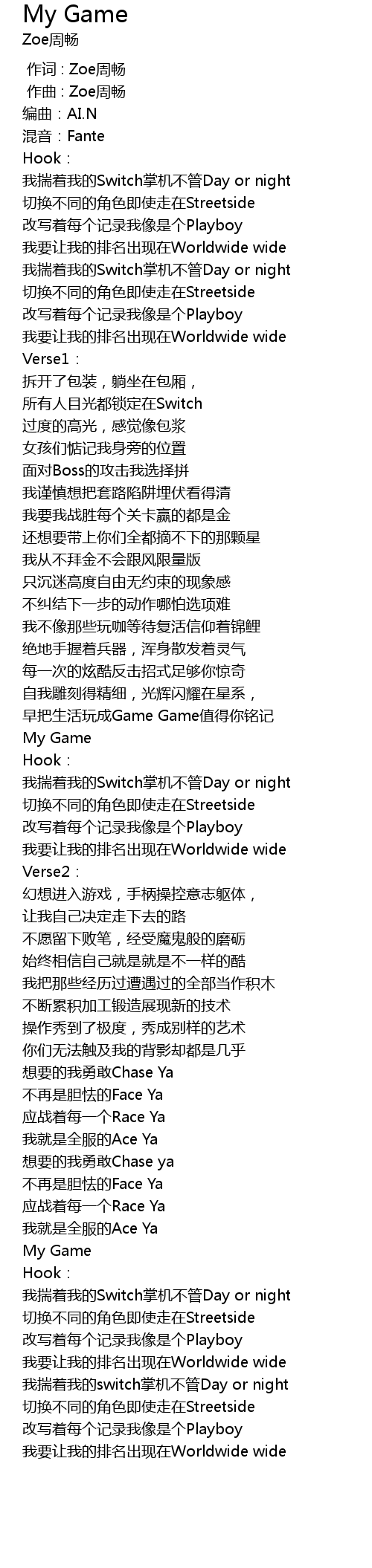 My Game
Zoe周畅

作词：Zoe周畅
作曲：Zoe周畅
编曲：AI.N
混音：Fante
Hook：
我揣着我的Switch掌机不管Day or night
切换不同的角色即使走在Streetside
改写着每个记录我像是个Playboy
我要让我的排名出现在Worldwide wide
我揣着我的Switch掌机不管Day or night
切换不同的角色即使走在Streetside
改写着每个记录我像是个Playboy
我要让我的排名出现在Worldwide wide
Verse1：
拆开了包装，躺坐在包厢，
所有人目光都锁定在Switch
过度的高光，感觉像包浆
女孩们惦记我身旁的位置
面对Boss的攻击我选择拼
我谨慎想把套路陷阱埋伏看得清
我要我战胜每个关卡赢的都是金
还想要带上你们全都摘不下的那颗星
我从不拜金不会跟风限量版
只沉迷高度自由无约束的现象感
不纠结下一步的动作哪怕选项难
我不像那些玩咖等待复活信仰着锦鲤
绝地手握着兵器，浑身散发着灵气
每一次的炫酷反击招式足够你惊奇
自我雕刻得精细，光辉闪耀在星系，
早把生活玩成Game Game值得你铭记
My Game
Hook：
我揣着我的Switch掌机不管Day or night
切换不同的角色即使走在Streetside
改写着每个记录我像是个Playboy
我要让我的排名出现在Worldwide wide
Verse2：
幻想进入游戏，手柄操控意志躯体，
让我自己决定走下去的路
不愿留下败笔，经受魔鬼般的磨砺
始终相信自己就是就是不一样的酷
我把那些经历过遭遇过的全部当作积木
不断累积加工锻造展现新的技术
操作秀到了极度，秀成别样的艺术
你们无法触及我的背影却都是几乎
想要的我勇敢Chase Ya
不再是胆怯的Face Ya
应战着每一个Race Ya
我就是全服的Ace Ya
想要的我勇敢Chase ya
不再是胆怯的Face Ya
应战着每一个Race Ya
我就是全服的Ace Ya
My Game
Hook：
我揣着我的Switch掌机不管Day or night
切换不同的角色即使走在Streetside
改写着每个记录我像是个Playboy
我要让我的排名出现在Worldwide wide
我揣着我的switch掌机不管Day or night
切换不同的角色即使走在Streetside
改写着每个记录我像是个Playboy
我要让我的排名出现在Worldwide wide